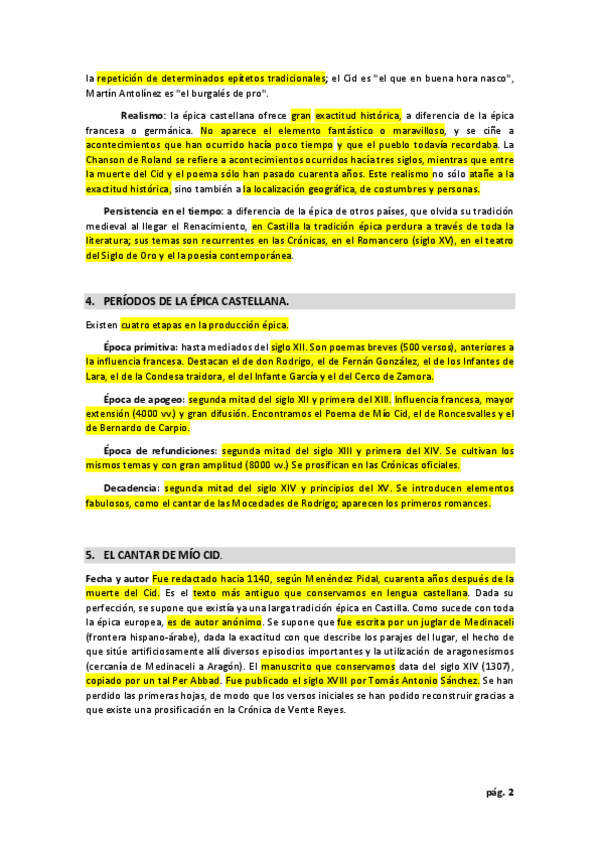 la repetición de determinados epítetos tradicionales; el Cid es "el que en buena hora nasco", Martín Antolínez es "el burgalés de pro".

Realismo: la épica castellana ofrece gran exactitud histórica, a diferencia de la épica francesa o germánica. No aparece el elemento fantástico o maravilloso, y se ciñe a acontecimientos que han ocurrido hacía poco tiempo y que el pueblo todavía recordaba. La Chanson de Roland se refiere a acontecimientos ocurridos hacía tres siglos, mientras que entre la muerte del Cid y el poema sólo han pasado cuarenta años. Este realismo no sólo atañe a la exactitud histórica, sino también a la localización geográfica, de costumbres y personas.

Persistencia en el tiempo: a diferencia de la épica de otros países, que olvida su tradición medieval al llegar el Renacimiento, en Castilla la tradición épica perdura a través de toda la literatura; sus temas son recurrentes en las Crónicas, en el Romancero (siglo XV), en el teatro del Siglo de Oro y la poesía contemporánea.

4. PERÍODOS DE LA ÉPICA CASTELLANA.

Existen cuatro etapas en la producción épica.

Época primitiva: hasta mediados del siglo XII. Son poemas breves (500 versos), anteriores a la influencia francesa. Destacan el de don Rodrigo, el de Fernán González, el de los Infantes de Lara, el de la Condesa traidora, el del Infante García y el del Cerco de Zamora.

Época de apogeo: segunda mitad del siglo XII y primera del XIII. Influencia francesa, mayor extensión (4000 vv.) y gran difusión. Encontramos el Poema de Mío Cid, el de Roncesvalles y el de Bernardo de Carpio.

Época de refundiciones: segunda mitad del siglo XIII y primera del XIV. Se cultivan los mismos temas y con gran amplitud (8000 vv.) Se prosifican en las Crónicas oficiales.

Decadencia: segunda mitad del siglo XIV y principios del XV. Se introducen elementos fabulosos, como el cantar de las Mocedades de Rodrigo; aparecen los primeros romances.

5. EL CANTAR DE MÍO CID.

Fecha y autor Fue redactado hacia 1140, según Menéndez Pidal, cuarenta años después de la muerte del Cid. Es el texto más antiguo que conservamos en lengua castellana. Dada su perfección, se supone que existía ya una larga tradición épica en Castilla. Como sucede con toda la épica europea, es de autor anónimo. Se supone que fue escrita por un juglar de Medinaceli (frontera hispano-árabe), dada la exactitud con que describe los parajes del lugar, el hecho de que sitúe artificiosamente allí diversos episodios importantes y la utilización de aragonesismos (cercanía de Medinaceli a Aragón). El manuscrito que conservamos data del siglo XIV (1307), copiado por un tal Per Abbad. Fue publicado el siglo XVIII por Tomás Antonio Sánchez. Se han perdido las primeras hojas, de modo que los versos iniciales se han podido reconstruir gracias a que existe una prosificación en la Crónica de Vente Reyes.

pág. 2